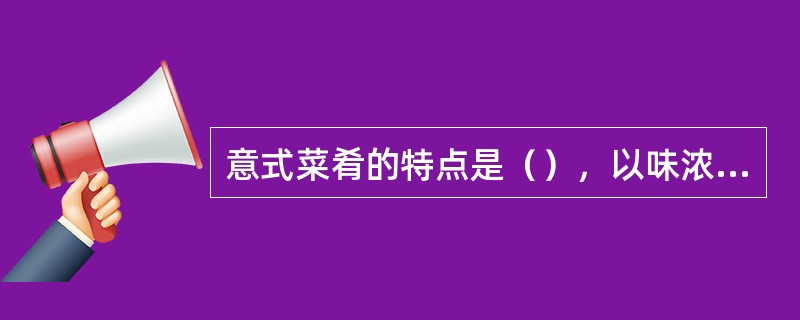 意式菜肴的特点是（），以味浓...